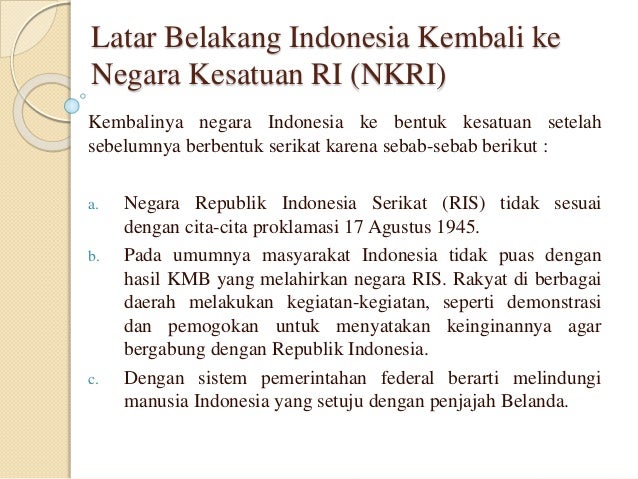 Latar Belakang Indonesia Kembali ke Negara Kesatuan RI (NKRI)

Kembalinya negara Indonesia ke bentuk kesatuan setelah sebelumnya berbentuk serikat karena sebab-sebab berikut :

a. Negara Republik Indonesia Serikat (RIS) tidak sesuai dengan cita-cita proklamasi 17 Agustus 1945.

b. Pada umumnya masyarakat Indonesia tidak puas dengan hasil KMB yang melahirkan negara RIS. Rakyat di berbagai daerah melakukan kegiatan-kegiatan, seperti demonstrasi dan pemogokan untuk menyatakan keinginannya agar bergabung dengan Republik Indonesia.

c. Dengan sistem pemerintahan federal berarti melindungi manusia Indonesia yang setuju dengan penjajah Belanda.